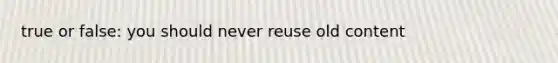 true or false: you should never reuse old content